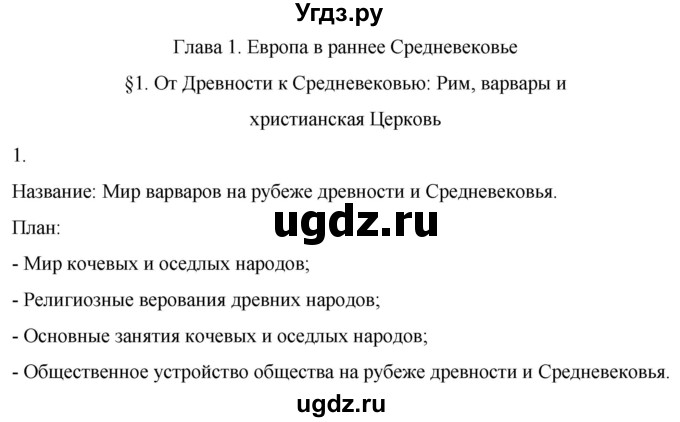 Угдз.ру

Глава 1. Европа в раннее Средневековье

§1. От Древности к Средневековью: Рим, варвары и христианская Церковь

1.

Название: Мир варваров на рубеже древности и Средневековья.

ugdz.ru

План:

- Мир кочевых и оседлых народов;

- Религиозные верования древних народов;

- Основные занятия кочевых и оседлых народов;

- Общественное устройство общества на рубеже древности и Средневековья.

ugdz.ru